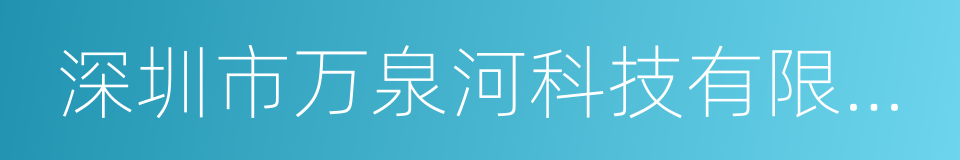 深圳市万泉河科技有限...